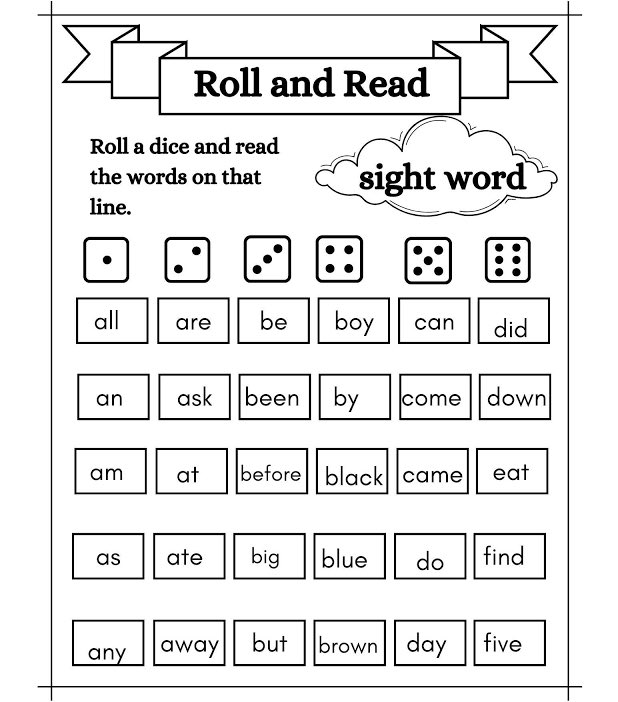 Roll and Read

Roll a dice and read the words on that line.

sight word

| all | are | be | boy | can | did |
|---|---|---|---|---|---|
| an | ask | been | by | come | down |
| am | at | before | black | came | eat |
| as | ate | big | blue | do | find |
| any | away | but | brown | day | five |